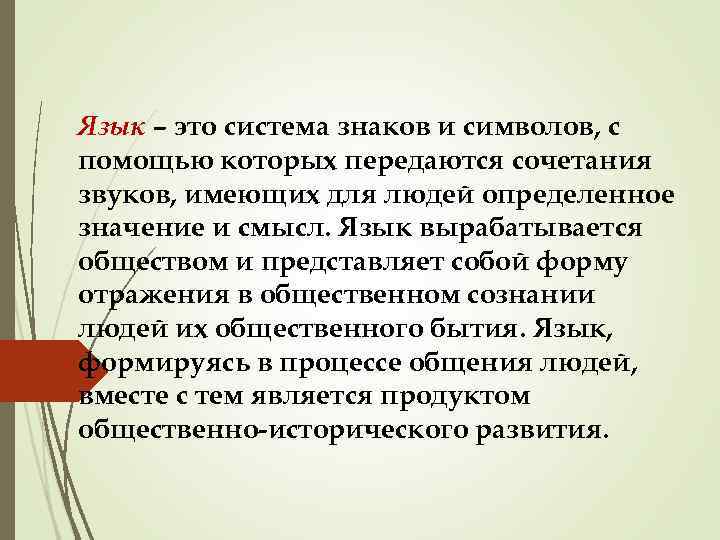 Язык – это система знаков и символов, с помощью которых передаются сочетания звуков, имеющих для людей определенное значение и смысл. Язык вырабатывается обществом и представляет собой форму отражения в общественном сознании людей их общественного бытия. Язык, формируясь в процессе общения людей, вместе с тем является продуктом общественно-исторического развития.